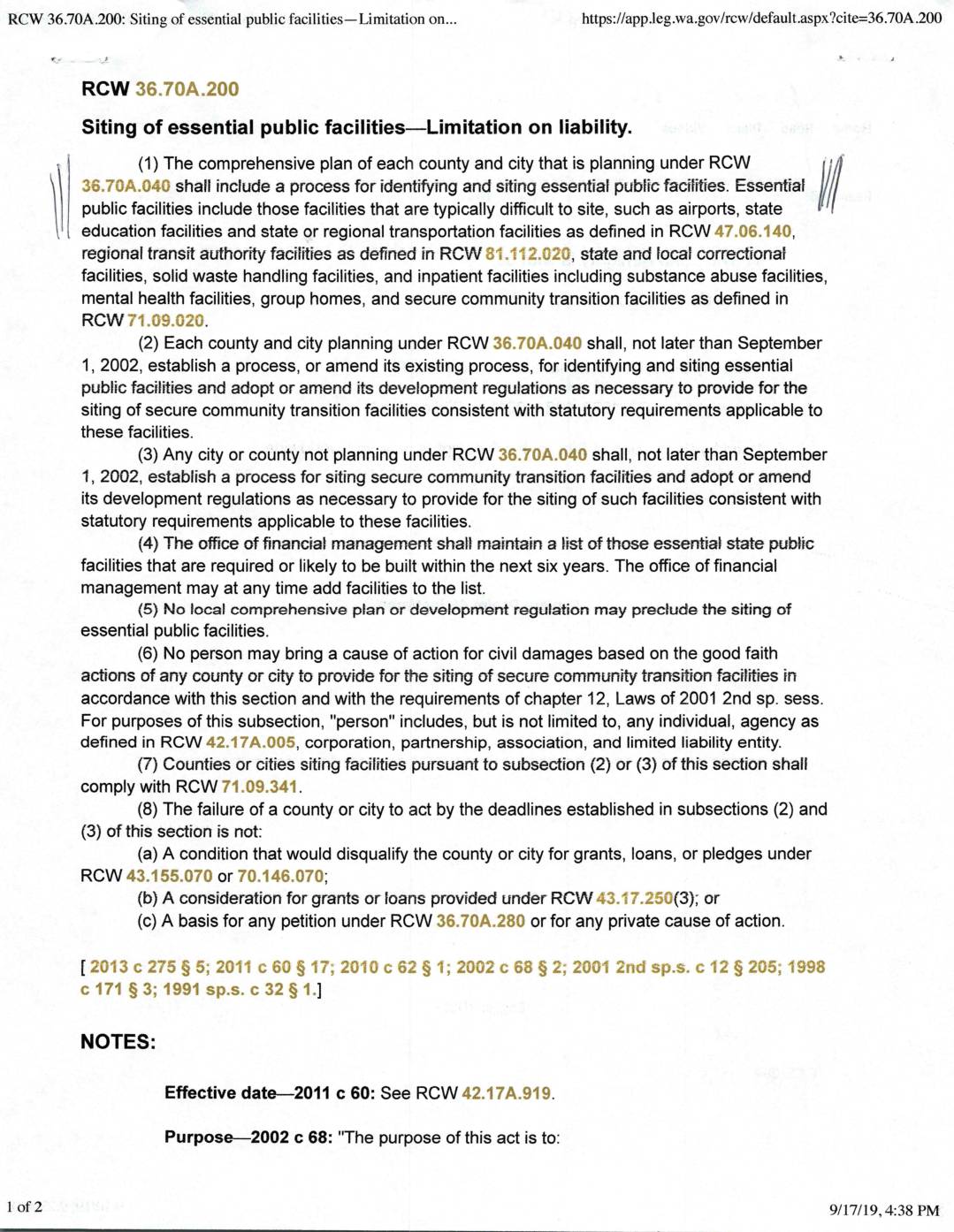 RCW 36.70A.200: Siting of essential public facilities—Limitation on...

https://app.leg.wa.gov/rcw/default.aspx?cite=36.70A.200

RCW 36.70A.200

Siting of essential public facilities—Limitation on liability.

(1) The comprehensive plan of each county and city that is planning under RCW 36.70A.040 shall include a process for identifying and siting essential public facilities. Essential public facilities include those facilities that are typically difficult to site, such as airports, state education facilities and state or regional transportation facilities as defined in RCW 47.06.140, regional transit authority facilities as defined in RCW 81.112.020, state and local correctional facilities, solid waste handling facilities, and inpatient facilities including substance abuse facilities, mental health facilities, group homes, and secure community transition facilities as defined in RCW 71.09.020.

(2) Each county and city planning under RCW 36.70A.040 shall, not later than September 1, 2002, establish a process, or amend its existing process, for identifying and siting essential public facilities and adopt or amend its development regulations as necessary to provide for the siting of secure community transition facilities consistent with statutory requirements applicable to these facilities.

(3) Any city or county not planning under RCW 36.70A.040 shall, not later than September 1, 2002, establish a process for siting secure community transition facilities and adopt or amend its development regulations as necessary to provide for the siting of such facilities consistent with statutory requirements applicable to these facilities.

(4) The office of financial management shall maintain a list of those essential state public facilities that are required or likely to be built within the next six years. The office of financial management may at any time add facilities to the list.

(5) No local comprehensive plan or development regulation may preclude the siting of essential public facilities.

(6) No person may bring a cause of action for civil damages based on the good faith actions of any county or city to provide for the siting of secure community transition facilities in accordance with this section and with the requirements of chapter 12, Laws of 2001 2nd sp. sess. For purposes of this subsection, "person" includes, but is not limited to, any individual, agency as defined in RCW 42.17A.005, corporation, partnership, association, and limited liability entity.

(7) Counties or cities siting facilities pursuant to subsection (2) or (3) of this section shall comply with RCW 71.09.341.

(8) The failure of a county or city to act by the deadlines established in subsections (2) and (3) of this section is not:

(a) A condition that would disqualify the county or city for grants, loans, or pledges under RCW 43.155.070 or 70.146.070;

(b) A consideration for grants or loans provided under RCW 43.17.250(3); or

(c) A basis for any petition under RCW 36.70A.280 or for any private cause of action.

[ 2013 c 275 § 5; 2011 c 60 § 17; 2010 c 62 § 1; 2002 c 68 § 2; 2001 2nd sp.s. c 12 § 205; 1998 c 171 § 3; 1991 sp.s. c 32 § 1.]

NOTES:

Effective date—2011 c 60: See RCW 42.17A.919.

Purpose—2002 c 68: "The purpose of this act is to:

1 of 2

9/17/19, 4:38 PM